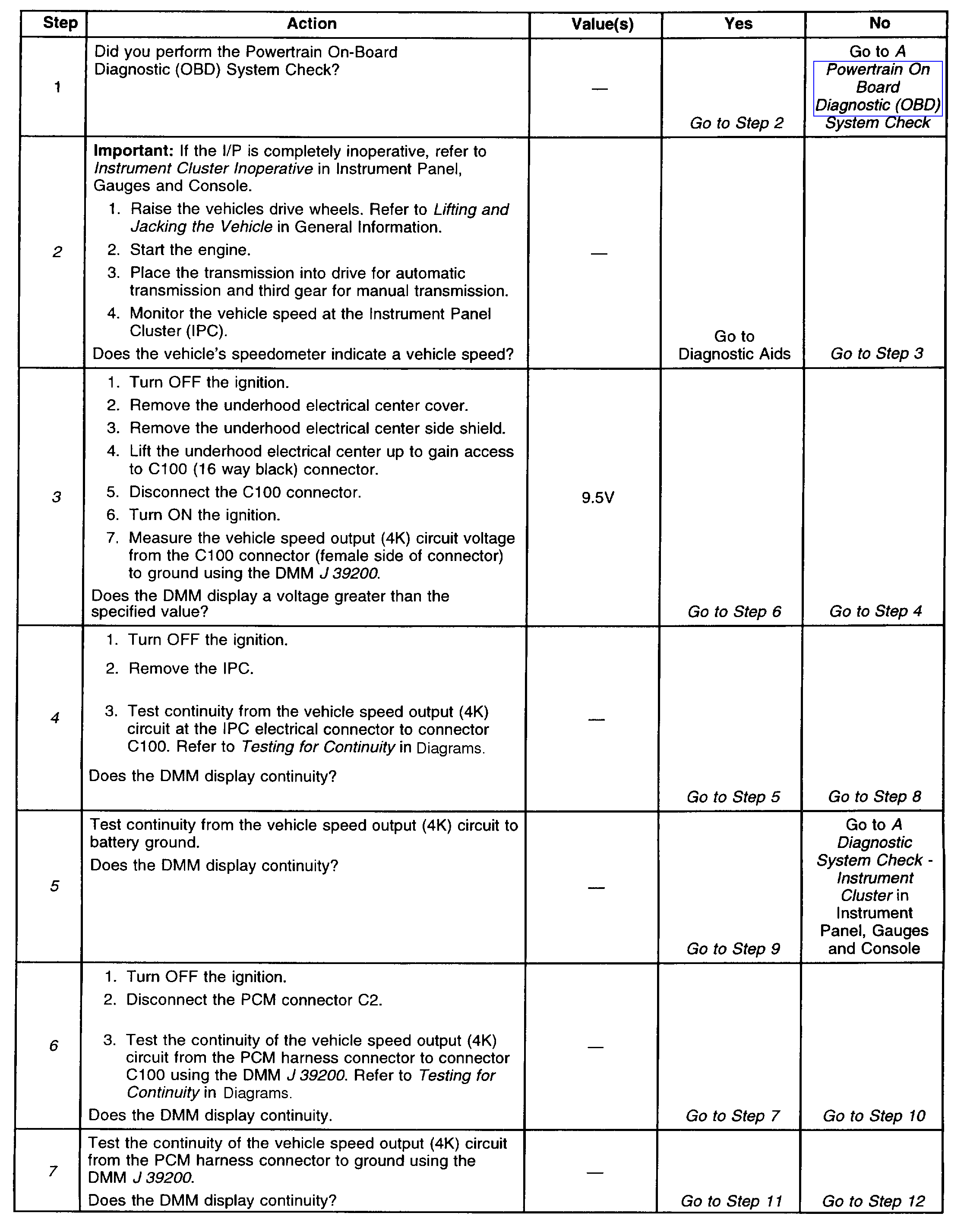 | Step | Action | Value(s) | Yes | No |
|---|---|---|---|---|
| 1 | Did you perform the Powertrain On-Board Diagnostic (OBD) System Check? | — | Go to Step 2 | Go to A Powertrain On Board Diagnostic (OBD) System Check |
| 2 | **Important:** If the I/P is completely inoperative, refer to Instrument Cluster Inoperative in Instrument Panel, Gauges and Console. 1. Raise the vehicles drive wheels. Refer to Lifting and Jacking the Vehicle in General Information. 2. Start the engine. 3. Place the transmission into drive for automatic transmission and third gear for manual transmission. 4. Monitor the vehicle speed at the Instrument Panel Cluster (IPC). Does the vehicle's speedometer indicate a vehicle speed? | — | Go to Diagnostic Aids | Go to Step 3 |
| 3 | 1. Turn OFF the ignition. 2. Remove the underhood electrical center cover. 3. Remove the underhood electrical center side shield. 4. Lift the underhood electrical center up to gain access to C100 (16 way black) connector. 5. Disconnect the C100 connector. 6. Turn ON the ignition. 7. Measure the vehicle speed output (4K) circuit voltage from the C100 connector (female side of connector) to ground using the DMM J 39200. Does the DMM display a voltage greater than the specified value? | 9.5V | Go to Step 6 | Go to Step 4 |
| 4 | 1. Turn OFF the ignition. 2. Remove the IPC. 3. Test continuity from the vehicle speed output (4K) circuit at the IPC electrical connector to connector C100. Refer to Testing for Continuity in Diagrams. Does the DMM display continuity? | — | Go to Step 5 | Go to Step 8 |
| 5 | Test continuity from the vehicle speed output (4K) circuit to battery ground. Does the DMM display continuity? | — | Go to Step 9 | Go to A Diagnostic System Check - Instrument Cluster in Instrument Panel, Gauges and Console |
| 6 | 1. Turn OFF the ignition. 2. Disconnect the PCM connector C2. 3. Test the continuity of the vehicle speed output (4K) circuit from the PCM harness connector to connector C100 using the DMM J 39200. Refer to Testing for Continuity in Diagrams. Does the DMM display continuity. | — | Go to Step 7 | Go to Step 10 |
| 7 | Test the continuity of the vehicle speed output (4K) circuit from the PCM harness connector to ground using the DMM J 39200. Does the DMM display continuity? | — | Go to Step 11 | Go to Step 12 |